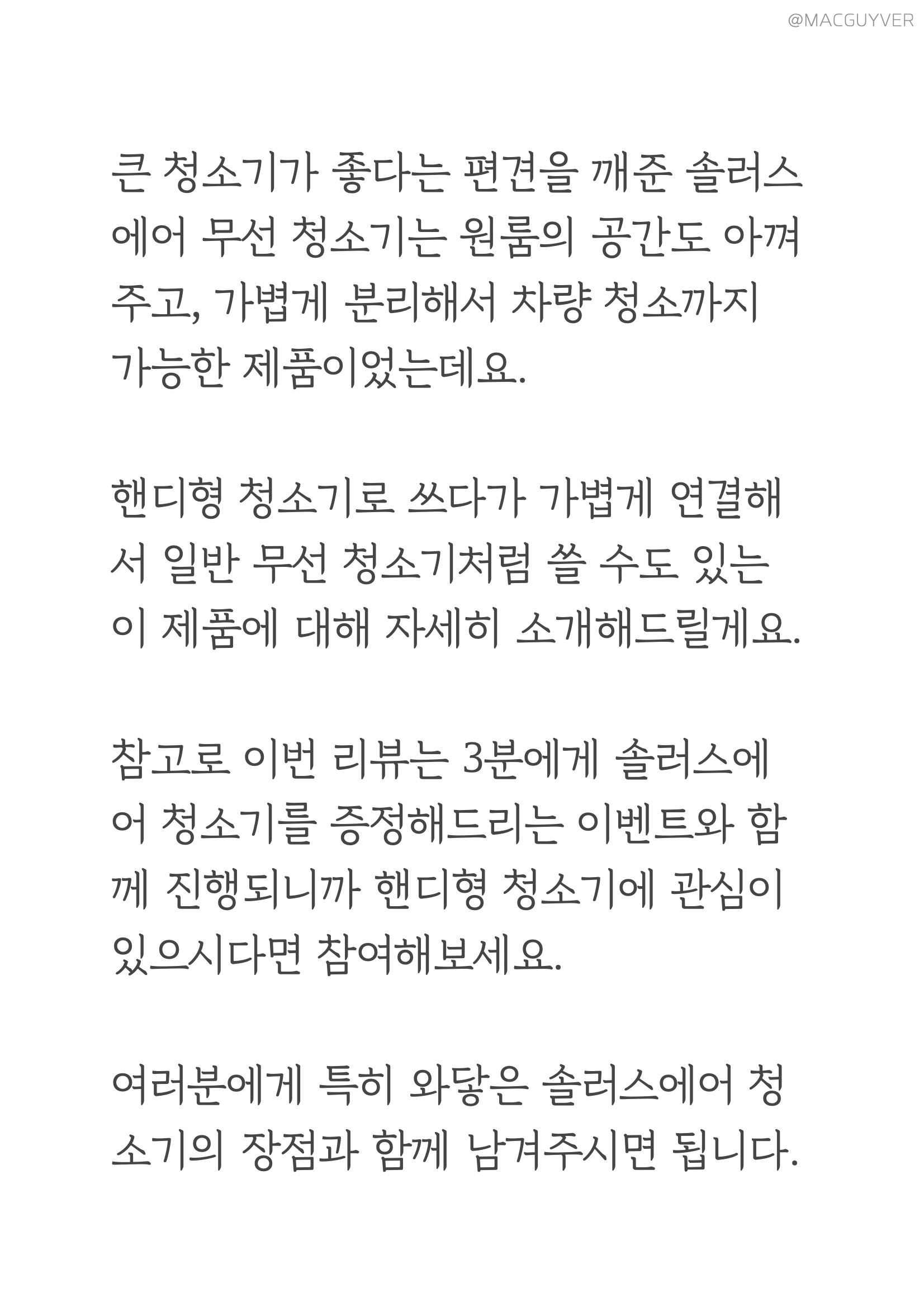 @MACGUYVER

큰 청소기가 좋다는 편견을 깨준 솔러스에어 무선 청소기는 원룸의 공간도 아껴주고, 가볍게 분리해서 차량 청소까지 가능한 제품이었는데요.

핸디형 청소기로 쓰다가 가볍게 연결해서 일반 무선 청소기처럼 쓸 수도 있는 이 제품에 대해 자세히 소개해드릴게요.

참고로 이번 리뷰는 3분에게 솔러스에어 청소기를 증정해드리는 이벤트와 함께 진행되니까 핸디형 청소기에 관심이 있으시다면 참여해보세요.

여러분에게 특히 와닿은 솔러스에어 청소기의 장점과 함께 남겨주시면 됩니다.